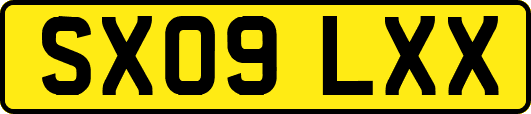 SX09 LXX